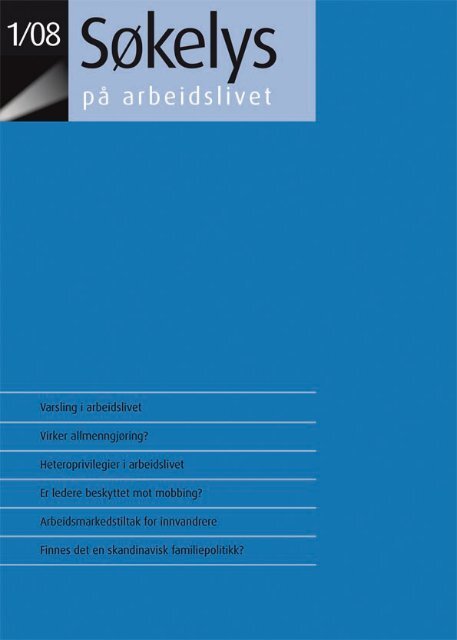 1/08

Søkelys

på arbeidslivet

Varsling i arbeidslivet

Virker allmenngjøring?

Heteroprivilegier i arbeidslivet

Er ledere beskyttet mot mobbing?

Arbeidsmarkedstiltak for innvandrere

Finnes det en skandinavisk familiepolitikk?